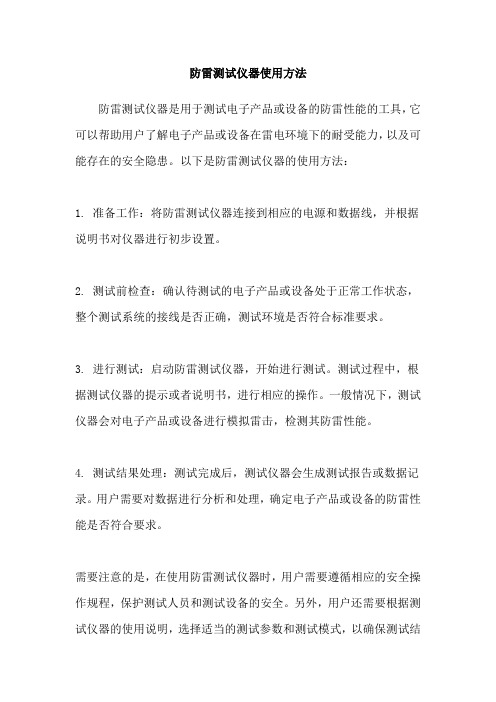 防雷测试仪器使用方法

防雷测试仪器是用于测试电子产品或设备的防雷性能的工具，它可以帮助用户了解电子产品或设备在雷电环境下的耐受能力，以及可能存在的安全隐患。以下是防雷测试仪器的使用方法：

1. 准备工作：将防雷测试仪器连接到相应的电源和数据线，并根据说明书对仪器进行初步设置。

2. 测试前检查：确认待测试的电子产品或设备处于正常工作状态，整个测试系统的接线是否正确，测试环境是否符合标准要求。

3. 进行测试：启动防雷测试仪器，开始进行测试。测试过程中，根据测试仪器的提示或者说明书，进行相应的操作。一般情况下，测试仪器会对电子产品或设备进行模拟雷击，检测其防雷性能。

4. 测试结果处理：测试完成后，测试仪器会生成测试报告或数据记录。用户需要对数据进行分析和处理，确定电子产品或设备的防雷性能是否符合要求。

需要注意的是，在使用防雷测试仪器时，用户需要遵循相应的安全操作规程，保护测试人员和测试设备的安全。另外，用户还需要根据测试仪器的使用说明，选择适当的测试参数和测试模式，以确保测试结